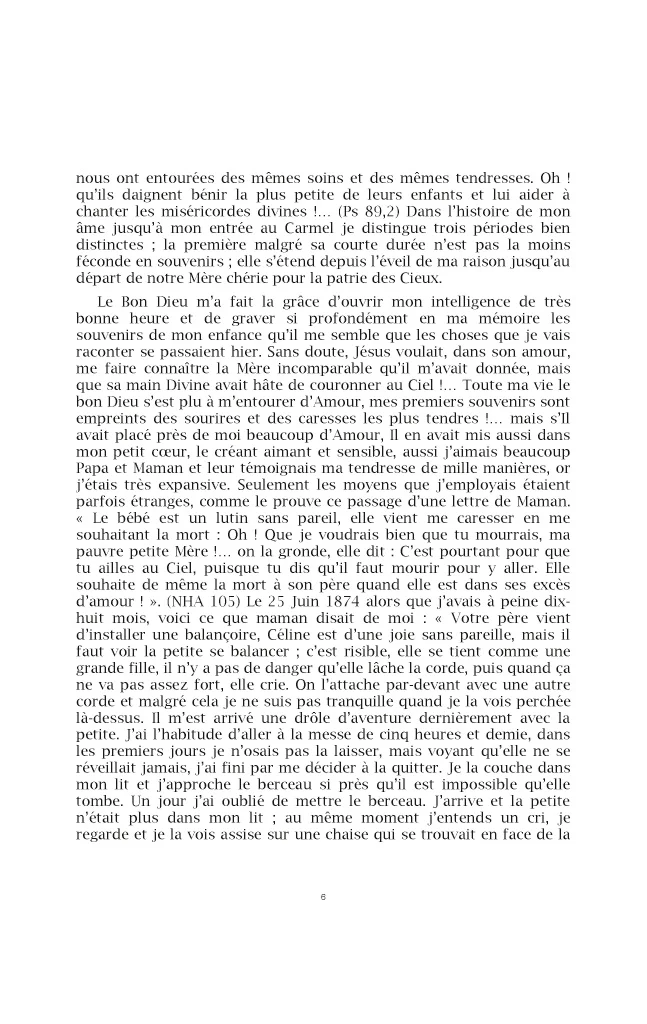 nous ont entourées des mêmes soins et des mêmes tendresses. Oh ! qu'ils daignent bénir la plus petite de leurs enfants et lui aider à chanter les miséricordes divines !... (Ps 89,2) Dans l'histoire de mon âme jusqu'à mon entrée au Carmel je distingue trois périodes bien distinctes ; la première malgré sa courte durée n'est pas la moins féconde en souvenirs ; elle s'étend depuis l'éveil de ma raison jusqu'au départ de notre Mère chérie pour la patrie des Cieux.

Le Bon Dieu m'a fait la grâce d'ouvrir mon intelligence de très bonne heure et de graver si profondément en ma mémoire les souvenirs de mon enfance qu'il me semble que les choses que je vais raconter se passaient hier. Sans doute, Jésus voulait, dans son amour, me faire connaître la Mère incomparable qu'il m'avait donnée, mais que sa main Divine avait hâte de couronner au Ciel !... Toute ma vie le bon Dieu s'est plu à m'entourer d'Amour, mes premiers souvenirs sont empreints des sourires et des caresses les plus tendres !... mais s'Il avait placé près de moi beaucoup d'Amour, Il en avait mis aussi dans mon petit cœur, le créant aimant et sensible, aussi j'aimais beaucoup Papa et Maman et leur témoignais ma tendresse de mille manières, or j'étais très expansive. Seulement les moyens que j'employais étaient parfois étranges, comme le prouve ce passage d'une lettre de Maman. « Le bébé est un lutin sans pareil, elle vient me caresser en me souhaitant la mort : Oh ! Que je voudrais bien que tu mourrais, ma pauvre petite Mère !... on la gronde, elle dit : C'est pourtant pour que tu ailles au Ciel, puisque tu dis qu'il faut mourir pour y aller. Elle souhaite de même la mort à son père quand elle est dans ses excès d'amour ! ». (NHA 105) Le 25 Juin 1874 alors que j'avais à peine dix-huit mois, voici ce que maman disait de moi : « Votre père vient d'installer une balançoire, Céline est d'une joie sans pareille, mais il faut voir la petite se balancer ; c'est risible, elle se tient comme une grande fille, il n'y a pas de danger qu'elle lâche la corde, puis quand ça ne va pas assez fort, elle crie. On l'attache par-devant avec une autre corde et malgré cela je ne suis pas tranquille quand je la vois perchée là-dessus. Il m'est arrivé une drôle d'aventure dernièrement avec la petite. J'ai l'habitude d'aller à la messe de cinq heures et demie, dans les premiers jours je n'osais pas la laisser, mais voyant qu'elle ne se réveillait jamais, j'ai fini par me décider à la quitter. Je la couche dans mon lit et j'approche le berceau si près qu'il est impossible qu'elle tombe. Un jour j'ai oublié de mettre le berceau. J'arrive et la petite n'était plus dans mon lit ; au même moment j'entends un cri, je regarde et je la vois assise sur une chaise qui se trouvait en face de la

6